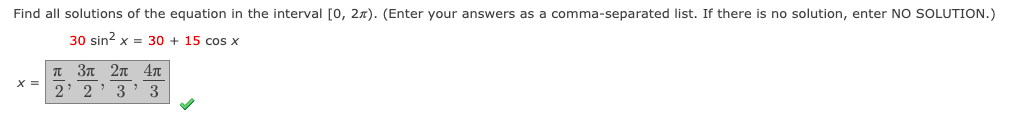 Find all solutions of the equation in the interval $[0, 2\pi)$. (Enter your answers as a comma-separated list. If there is no solution, enter NO SOLUTION.)

$30 \sin^2 x = 30 + 15 \cos x$

$x = \frac{\pi}{2}, \frac{3\pi}{2}, \frac{2\pi}{3}, \frac{4\pi}{3}$